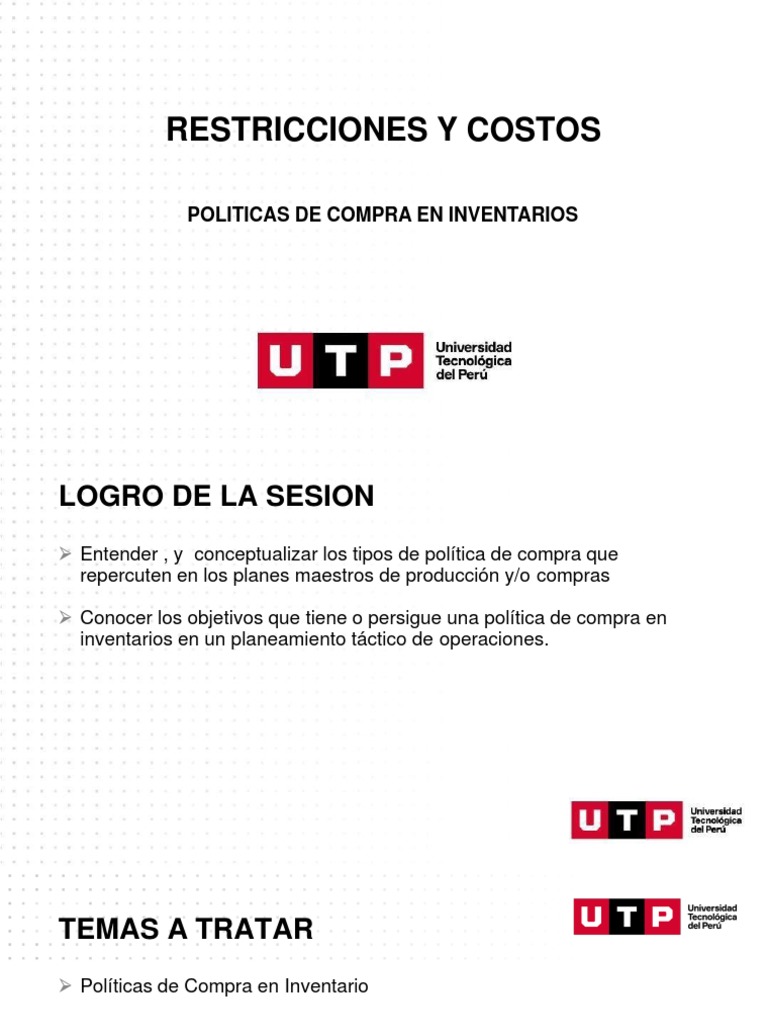 RESTRICCIONES Y COSTOS

POLITICAS DE COMPRA EN INVENTARIOS

UTP Universidad Tecnológica del Perú

LOGRO DE LA SESION

➢ Entender , y conceptualizar los tipos de política de compra que repercuten en los planes maestros de producción y/o compras

➢ Conocer los objetivos que tiene o persigue una política de compra en inventarios en un planeamiento táctico de operaciones.

UTP Universidad Tecnológica del Perú

UTP Universidad Tecnológica del Perú

TEMAS A TRATAR

➢ Políticas de Compra en Inventario